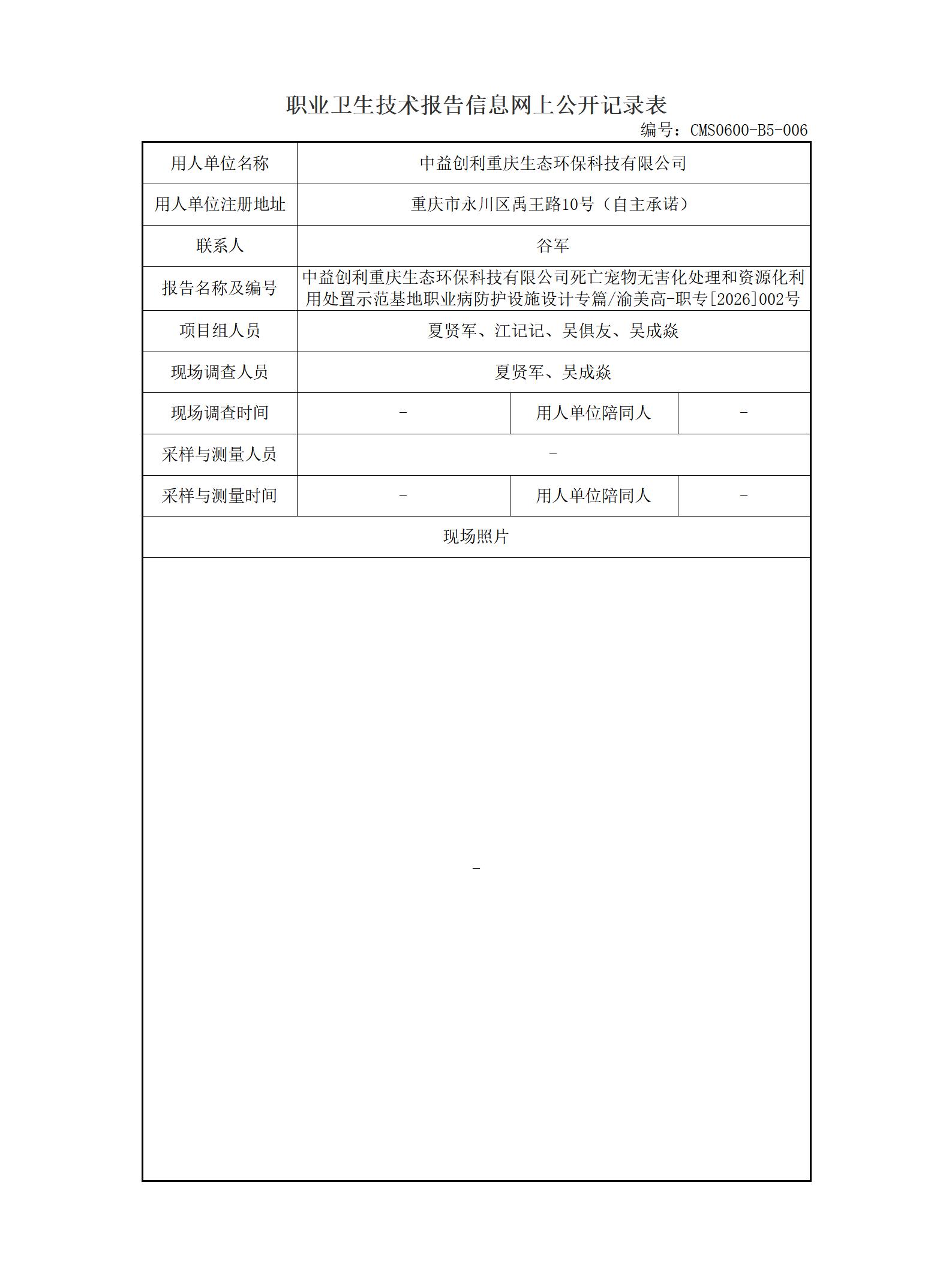 职业卫生技术报告信息网上公开记录表

编号：CMS0600-B5-006

| 用人单位名称 | 中益创利重庆生态环保科技有限公司 | | |
|---|---|---|---|
| 用人单位注册地址 | 重庆市永川区禹王路10号（自主承诺） | | |
| 联系人 | 谷军 | | |
| 报告名称及编号 | 中益创利重庆生态环保科技有限公司死亡宠物无害化处理和资源化利用处置示范基地职业病防护设施设计专篇/渝美高-职专[2026]002号 | | |
| 项目组人员 | 夏贤军、江记记、吴俱友、吴成焱 | | |
| 现场调查人员 | 夏贤军、吴成焱 | | |
| 现场调查时间 | - | 用人单位陪同人 | - |
| 采样与测量人员 | - | | |
| 采样与测量时间 | - | 用人单位陪同人 | - |
| 现场照片 | | | |
| - | | | |